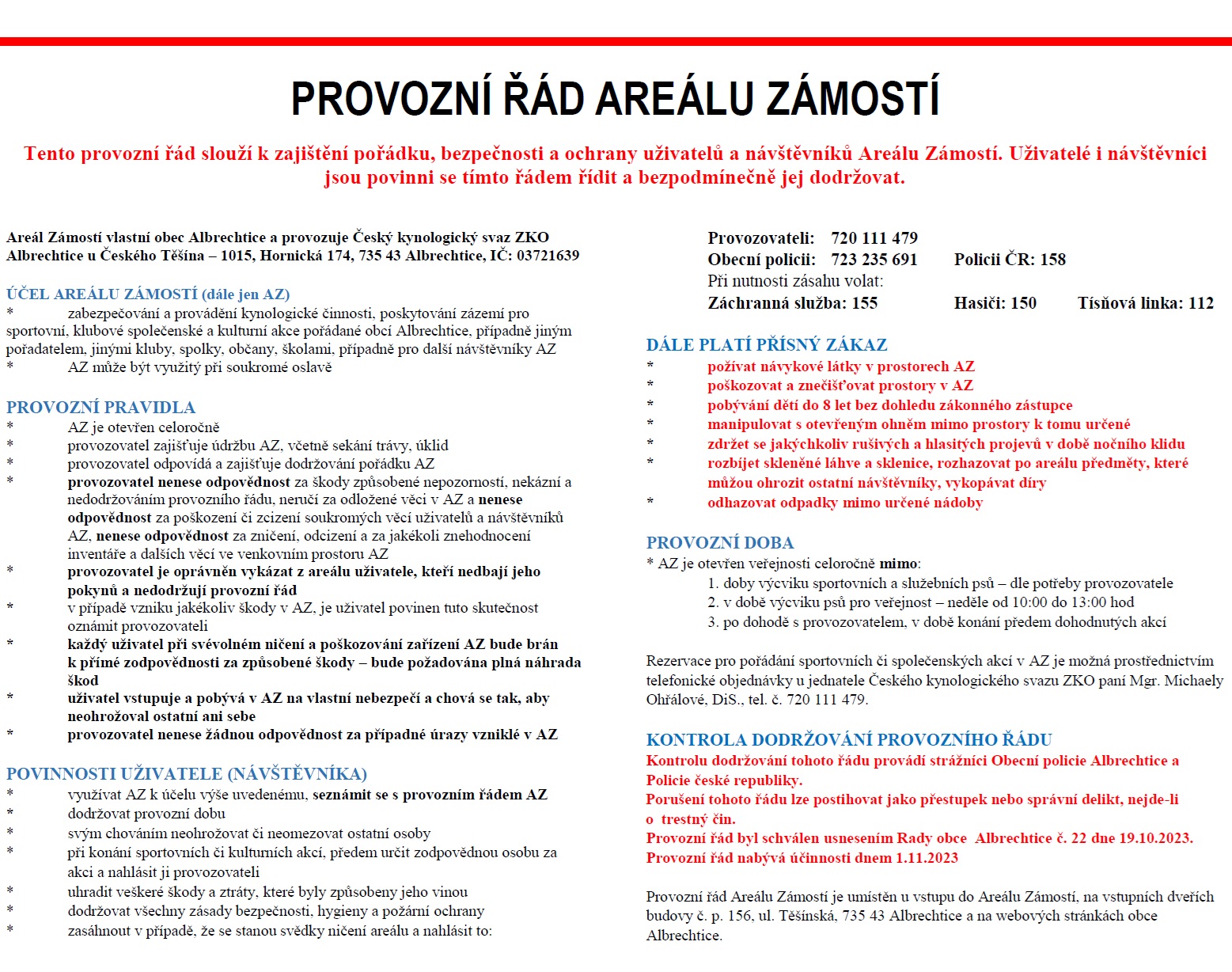 PROVOZNÍ ŘÁD AREÁLU ZÁMOSTÍ

Tento provozní řád slouží k zajištění pořádku, bezpečnosti a ochrany uživatelů a návštěvníků Areálu Zámostí. Uživatelé i návštěvníci jsou povinni se tímto řádem řídit a bezpodmínečně jej dodržovat.

Areál Zámostí vlastní obec Albrechtice a provozuje Český kynologický svaz ZKO Albrechtice u Českého Těšína – 1015, Hornická 174, 735 43 Albrechtice, IČ: 03721639

ÚČEL AREÁLU ZÁMOSTÍ (dále jen AZ)
* zabezpečování a provádění kynologické činnosti, poskytování zázemí pro sportovní, klubové společenské a kulturní akce pořádané obcí Albrechtice, případně jiným pořadatelem, jinými kluby, spolky, občany, školami, případně pro další návštěvníky AZ
* AZ může být využitý při soukromé oslavě

PROVOZNÍ PRAVIDLA
* AZ je otevřen celoročně
* provozovatel zajišťuje údržbu AZ, včetně sekání trávy, úklid
* provozovatel odpovídá a zajišťuje dodržování pořádku AZ
* provozovatel nenese odpovědnost za škody způsobené nepozorností, nekázní a nedodržováním provozního řádu, neručí za odložené věci v AZ a nenese odpovědnost za poškození či zcizení soukromých věcí uživatelů a návštěvníků AZ, nenese odpovědnost za zničení, odcizení a za jakékoli znehodnocení inventáře a dalších věcí ve venkovním prostoru AZ
* provozovatel je oprávněn vykázat z areálu uživatele, kteří nedbají jeho pokynů a nedodržují provozní řád
* v případě vzniku jakékoliv škody v AZ, je uživatel povinen tuto skutečnost oznámit provozovateli
* každý uživatel při svévolném ničení a poškozování zařízení AZ bude brán k přímé zodpovědnosti za způsobené škody – bude požadována plná náhrada škod
* uživatel vstupuje a pobývá v AZ na vlastní nebezpečí a chová se tak, aby neohrožoval ostatní ani sebe
* provozovatel nenese žádnou odpovědnost za případné úrazy vzniklé v AZ

POVINNOSTI UŽIVATELE (NÁVŠTĚVNÍKA)
* využívat AZ k účelu výše uvedenému, seznámit se s provozním řádem AZ
* dodržovat provozní dobu
* svým chováním neohrožovat či neomezovat ostatní osoby
* při konání sportovních či kulturních akcí, předem určit zodpovědnou osobu za akci a nahlásit ji provozovateli
* uhradit veškeré škody a ztráty, které byly způsobeny jeho vinou
* dodržovat všechny zásady bezpečnosti, hygieny a požární ochrany
* zasáhnout v případě, že se stanou svědky ničení areálu a nahlásit to:

Provozovateli: 720 111 479
Obecní policii: 723 235 691 Policii ČR: 158
Při nutnosti zásahu volat:
Záchranná služba: 155 Hasiči: 150 Tísňová linka: 112

DÁLE PLATÍ PŘÍSNÝ ZÁKAZ
* požívat návykové látky v prostorech AZ
* poškozovat a znečišťovat prostory v AZ
* pobývání dětí do 8 let bez dohledu zákonného zástupce
* manipulovat s otevřeným ohněm mimo prostory k tomu určené
* zdržet se jakýchkoliv rušivých a hlasitých projevů v době nočního klidu
* rozbíjet skleněné láhve a sklenice, rozhazovat po areálu předměty, které můžou ohrozit ostatní návštěvníky, vykopávat díry
* odhazovat odpadky mimo určené nádoby

PROVOZNÍ DOBA
* AZ je otevřen veřejnosti celoročně mimo:
1. doby výcviku sportovních a služebních psů – dle potřeby provozovatele
2. v době výcviku psů pro veřejnost – neděle od 10:00 do 13:00 hod
3. po dohodě s provozovatelem, v době konání předem dohodnutých akcí

Rezervace pro pořádání sportovních či společenských akcí v AZ je možná prostřednictvím telefonické objednávky u jednatele Českého kynologického svazu ZKO paní Mgr. Michaely Ohřálové, DiS., tel. č. 720 111 479.

KONTROLA DODRŽOVÁNÍ PROVOZNÍHO ŘÁDU
Kontrolu dodržování tohoto řádu provádí strážníci Obecní policie Albrechtice a Policie české republiky.
Porušení tohoto řádu lze postihovat jako přestupek nebo správní delikt, nejde-li o trestný čin.
Provozní řád byl schválen usnesením Rady obce Albrechtice č. 22 dne 19.10.2023.
Provozní řád nabývá účinnosti dnem 1.11.2023

Provozní řád Areálu Zámostí je umístěn u vstupu do Areálu Zámostí, na vstupních dveřích budovy č. p. 156, ul. Těšínská, 735 43 Albrechtice a na webových stránkách obce Albrechtice.